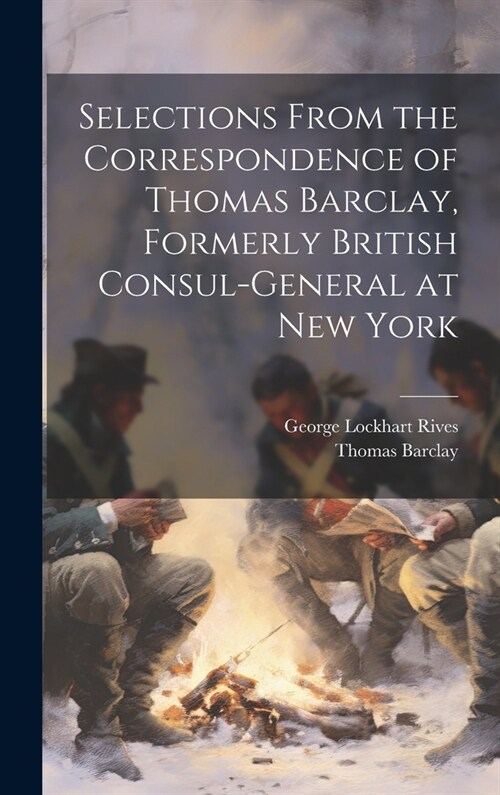 Selections From the Correspondence of Thomas Barclay, Formerly British Consul-General at New York

George Lockhart Rives
Thomas Barclay